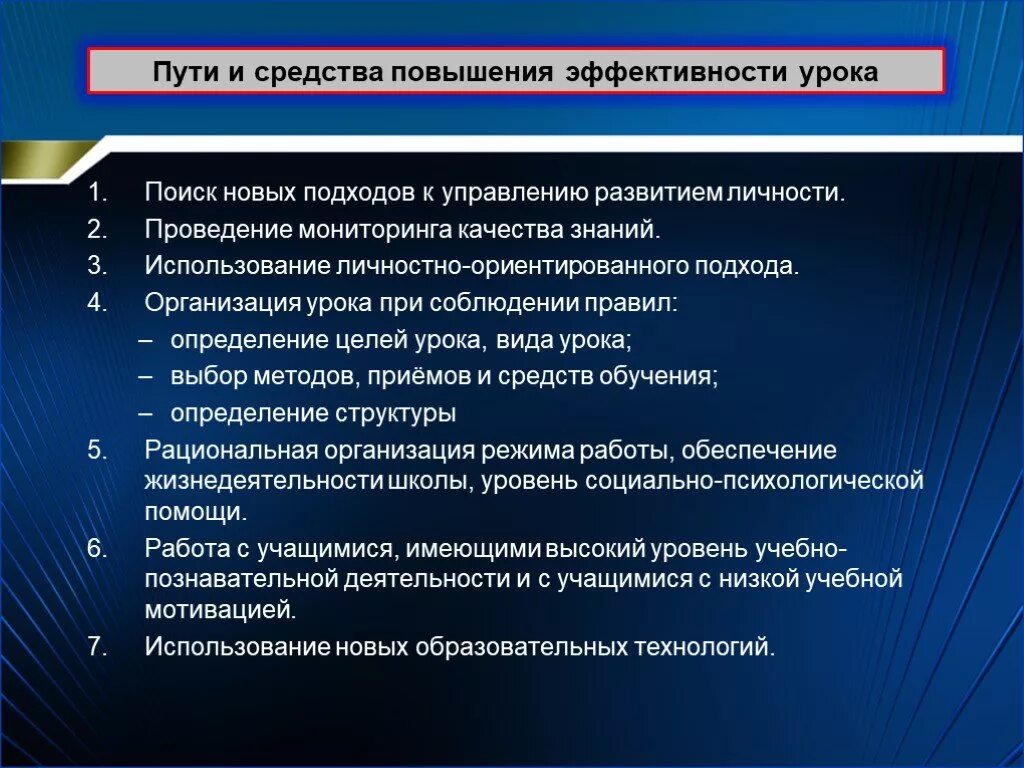 Пути и средства повышения эффективности урока

1. Поиск новых подходов к управлению развитием личности.
2. Проведение мониторинга качества знаний.
3. Использование личностно-ориентированного подхода.
4. Организация урока при соблюдении правил:
– определение целей урока, вида урока;
– выбор методов, приёмов и средств обучения;
– определение структуры
5. Рациональная организация режима работы, обеспечение жизнедеятельности школы, уровень социально-психологической помощи.
6. Работа с учащимися, имеющими высокий уровень учебно-познавательной деятельности и с учащимися с низкой учебной мотивацией.
7. Использование новых образовательных технологий.